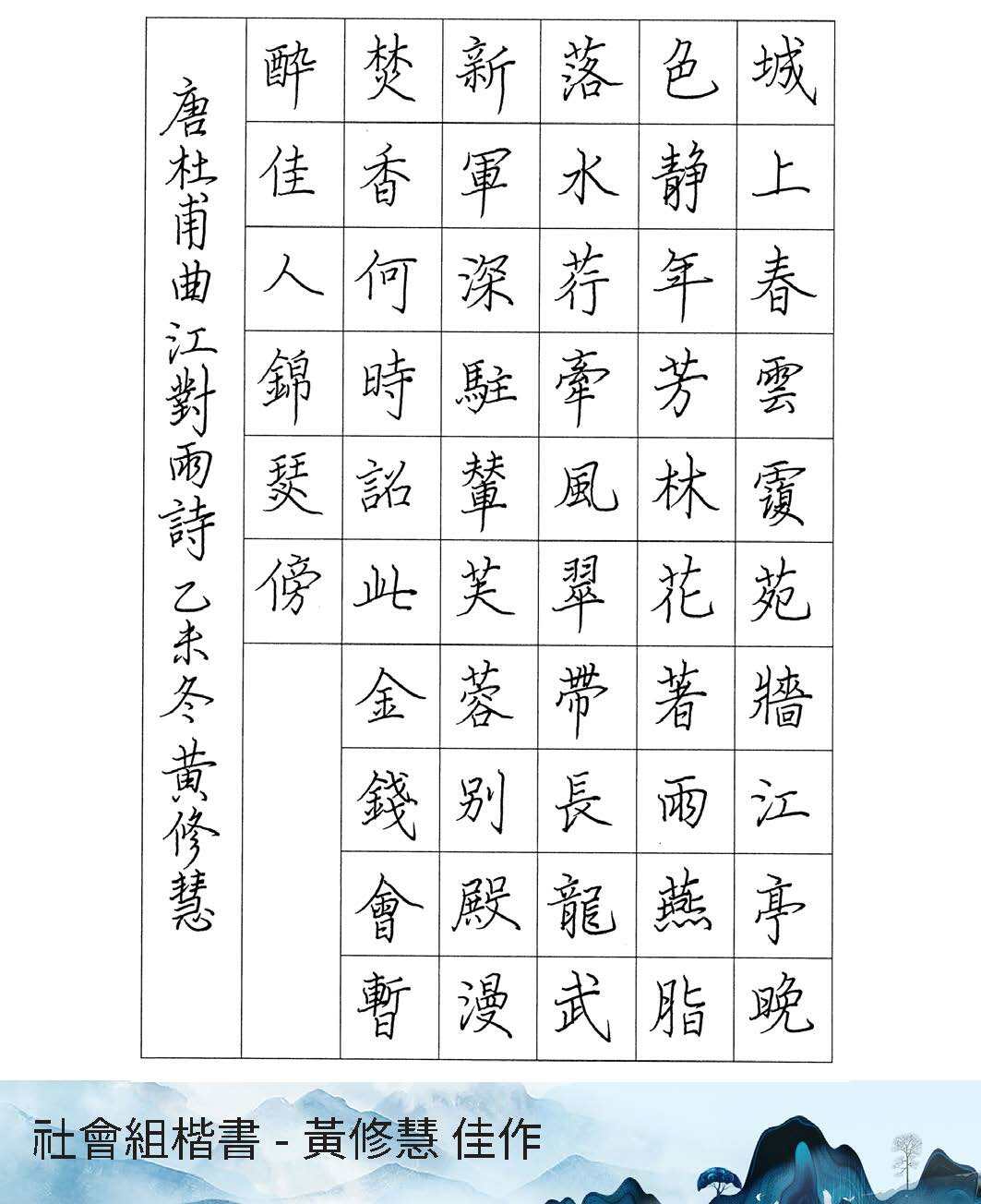 城上春雲覆苑牆江亭晚
色靜年芳林花著雨燕脂
落水荇牽風翠帶長龍武
新軍深駐輦芙蓉別殿漫
焚香何時詔此金錢會暫
醉佳人錦瑟傍

唐杜甫曲江對雨詩 乙未冬 黃修慧

社會組楷書 - 黃修慧 佳作